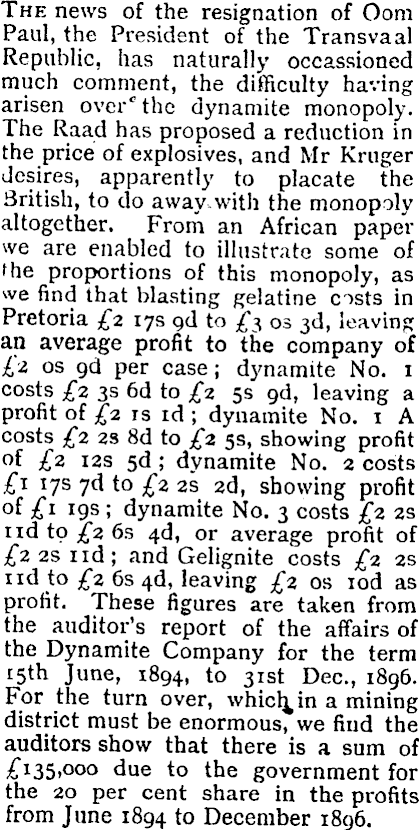 THE news of the resignation of Oom Paul, the President of the Transvaal Republic, has naturally occassioned much comment, the difficulty having arisen over the dynamite monopoly. The Raad has proposed a reduction in the price of explosives, and Mr Kruger desires, apparently to placate the British, to do away with the monopoly altogether. From an African paper we are enabled to illustrate some of the proportions of this monopoly, as we find that blasting gelatine costs in Pretoria £2 17s 9d to £3 0s 3d, leaving an average profit to the company of £2 0s 9d per case; dynamite No. 1 costs £2 3s 6d to £2 5s 9d, leaving a profit of £2 1s 1d; dynamite No. 1 A costs £2 2s 8d to £2 5s, showing profit of £2 12s 5d; dynamite No. 2 costs £1 17s 7d to £2 2s 2d, showing profit of £1 19s; dynamite No. 3 costs £2 2s 11d to £2 6s 4d, or average profit of £2 2s 11d; and Gelignite costs £2 2s 11d to £2 6s 4d, leaving £2 0s 10d as profit. These figures are taken from the auditor's report of the affairs of the Dynamite Company for the term 15th June, 1894, to 31st Dec., 1896. For the turn over, which in a mining district must be enormous, we find the auditors show that there is a sum of £135,000 due to the government for the 20 per cent share in the profits from June 1894 to December 1896.